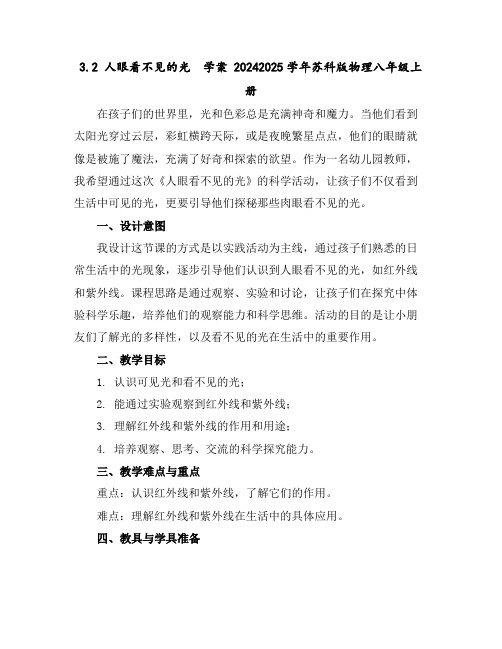 3.2 人眼看不见的光　学案 20242025 学年苏科版物理八年级上册

在孩子们的世界里，光和色彩总是充满神奇和魔力。当他们看到太阳光穿过云层，彩虹横跨天际，或是夜晚繁星点点，他们的眼睛就像是被施了魔法，充满了好奇和探索的欲望。作为一名幼儿园教师，我希望通过这次《人眼看不见的光》的科学活动，让孩子们不仅看到生活中可见的光，更要引导他们探秘那些肉眼看不见的光。

一、设计意图

我设计这节课的方式是以实践活动为主线，通过孩子们熟悉的日常生活中的光现象，逐步引导他们认识到人眼看不见的光，如红外线和紫外线。课程思路是通过观察、实验和讨论，让孩子们在探究中体验科学乐趣，培养他们的观察能力和科学思维。活动的目的是让小朋友们了解光的多样性，以及看不见的光在生活中的重要作用。

二、教学目标

1. 认识可见光和看不见的光；

2. 能通过实验观察到红外线和紫外线；

3. 理解红外线和紫外线的作用和用途；

4. 培养观察、思考、交流的科学探究能力。

三、教学难点与重点

重点：认识红外线和紫外线，了解它们的作用。

难点：理解红外线和紫外线在生活中的具体应用。

四、教具与学具准备